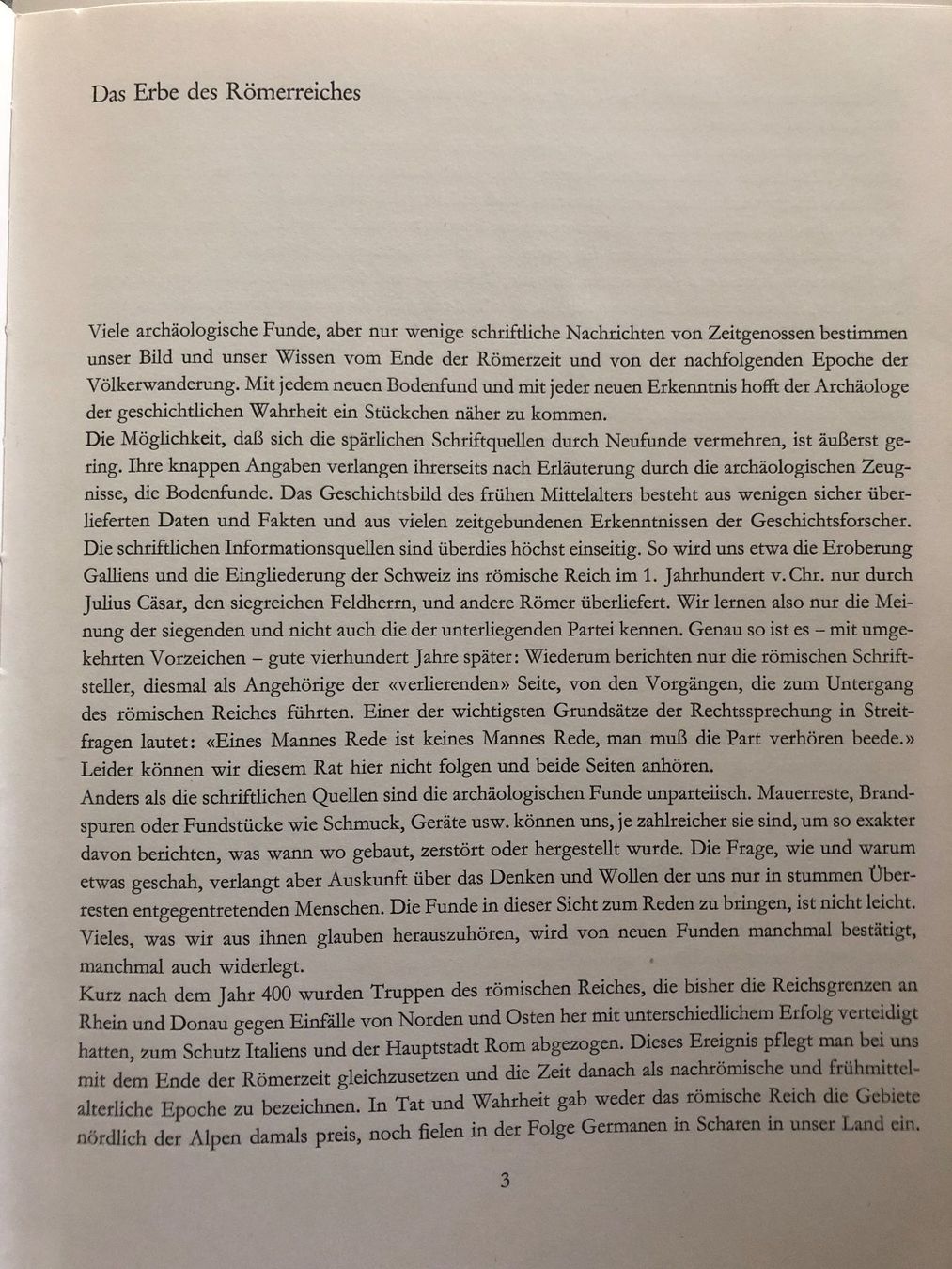 Das Erbe des Römerreiches

Viele archäologische Funde, aber nur wenige schriftliche Nachrichten von Zeitgenossen bestimmen unser Bild und unser Wissen vom Ende der Römerzeit und von der nachfolgenden Epoche der Völkerwanderung. Mit jedem neuen Bodenfund und mit jeder neuen Erkenntnis hofft der Archäologe der geschichtlichen Wahrheit ein Stückchen näher zu kommen.

Die Möglichkeit, daß sich die spärlichen Schriftquellen durch Neufunde vermehren, ist äußerst gering. Ihre knappen Angaben verlangen ihrerseits nach Erläuterung durch die archäologischen Zeugnisse, die Bodenfunde. Das Geschichtsbild des frühen Mittelalters besteht aus wenigen sicher überlieferten Daten und Fakten und aus vielen zeitgebundenen Erkenntnissen der Geschichtsforscher. Die schriftlichen Informationsquellen sind überdies höchst einseitig. So wird uns etwa die Eroberung Galliens und die Eingliederung der Schweiz ins römische Reich im 1. Jahrhundert v. Chr. nur durch Julius Cäsar, den siegreichen Feldherrn, und andere Römer überliefert. Wir lernen also nur die Meinung der siegenden und nicht auch die der unterliegenden Partei kennen. Genau so ist es – mit umgekehrten Vorzeichen – gute vierhundert Jahre später: Wiederum berichten nur die römischen Schriftsteller, diesmal als Angehörige der «verlierenden» Seite, von den Vorgängen, die zum Untergang des römischen Reiches führten. Einer der wichtigsten Grundsätze der Rechtssprechung in Streitfragen lautet: «Eines Mannes Rede ist keines Mannes Rede, man muß die Part verhören beede.» Leider können wir diesem Rat hier nicht folgen und beide Seiten anhören.

Anders als die schriftlichen Quellen sind die archäologischen Funde unparteiisch. Mauerreste, Brandspuren oder Fundstücke wie Schmuck, Geräte usw. können uns, je zahlreicher sie sind, um so exakter davon berichten, was wann wo gebaut, zerstört oder hergestellt wurde. Die Frage, wie und warum etwas geschah, verlangt aber Auskunft über das Denken und Wollen der uns nur in stummen Überresten entgegentretenden Menschen. Die Funde in dieser Sicht zum Reden zu bringen, ist nicht leicht. Vieles, was wir aus ihnen glauben herauszuhören, wird von neuen Funden manchmal bestätigt, manchmal auch widerlegt.

Kurz nach dem Jahr 400 wurden Truppen des römischen Reiches, die bisher die Reichsgrenzen an Rhein und Donau gegen Einfälle von Norden und Osten her mit unterschiedlichem Erfolg verteidigt hatten, zum Schutz Italiens und der Hauptstadt Rom abgezogen. Dieses Ereignis pflegt man bei uns mit dem Ende der Römerzeit gleichzusetzen und die Zeit danach als nachrömische und frühmittelalterliche Epoche zu bezeichnen. In Tat und Wahrheit gab weder das römische Reich die Gebiete nördlich der Alpen damals preis, noch fielen in der Folge Germanen in Scharen in unser Land ein.

3